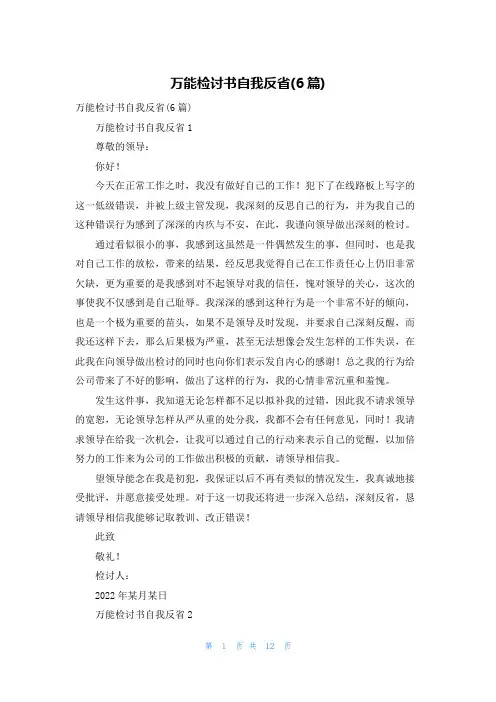 万能检讨书自我反省(6篇)

万能检讨书自我反省(6篇)

万能检讨书自我反省1

尊敬的领导：

你好！

今天在正常工作之时，我没有做好自己的工作！犯下了在线路板上写字的这一低级错误，并被上级主管发现，我深刻的反思自己的行为，并为我自己的这种错误行为感到了深深的内疚与不安，在此，我谨向领导做出深刻的检讨。

通过看似很小的事，我感到这虽然是一件偶然发生的事，但同时，也是我对自己工作的放松，带来的结果，经反思我觉得自己在工作责任心上仍旧非常欠缺，更为重要的是我感到对不起领导对我的信任，愧对领导的关心，这次的事使我不仅感到是自己耻辱。我深深的感到这种行为是一个非常不好的倾向，也是一个极为重要的苗头，如果不是领导及时发现，并要求自己深刻反醒，而我还这样下去，那么后果极为严重，甚至无法想像会发生怎样的工作失误，在此我在向领导做出检讨的同时也向你们表示发自内心的感谢！总之我的行为给公司带来了不好的影响，做出了这样的行为，我的心情非常沉重和羞愧。

发生这件事，我知道无论怎样都不足以拟补我的过错，因此我不请求领导的宽恕，无论领导怎样从严从重的处分我，我都不会有任何意见，同时！我请求领导在给我一次机会，让我可以通过自己的行动来表示自己的觉醒，以加倍努力的工作来为公司的工作做出积极的贡献，请领导相信我。

望领导能念在我是初犯，我保证以后不再有类似的情况发生，我真诚地接受批评，并愿意接受处理。对于这一切我还将进一步深入总结，深刻反省，恳请领导相信我能够记取教训、改正错误！

此致

敬礼！

检讨人：

2022年某月某日

万能检讨书自我反省2

第 1 页 共 12 页